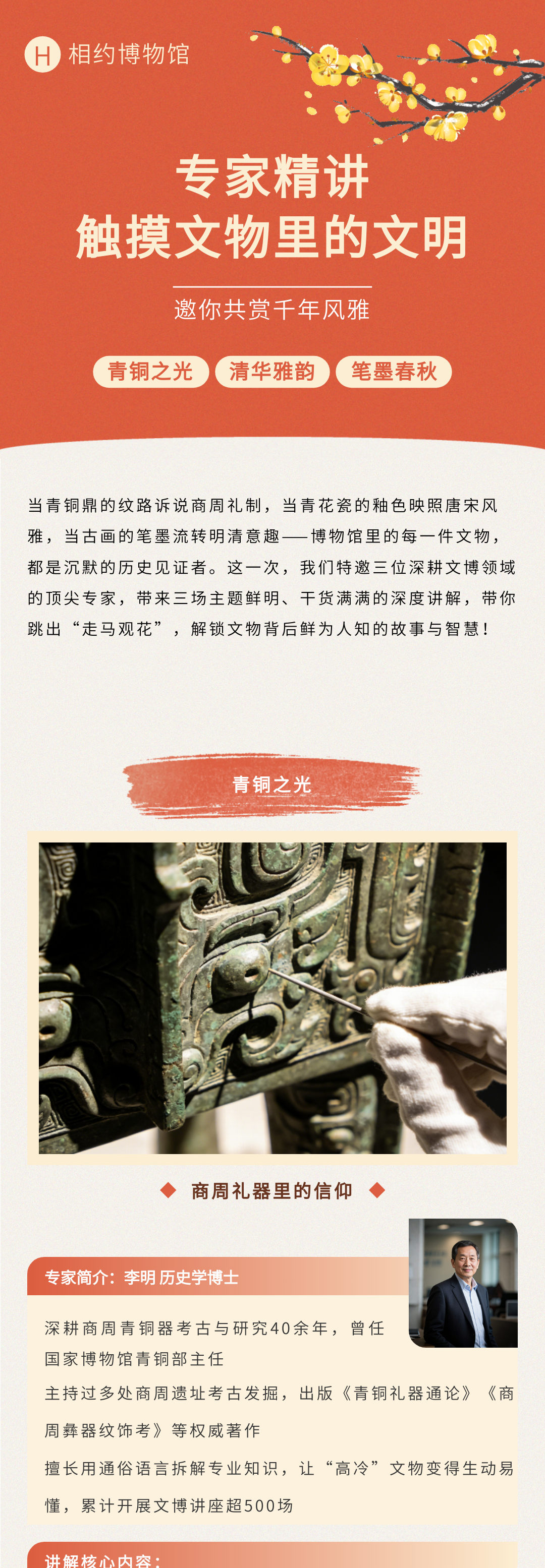 H 相约博物馆

专家精讲
触摸文物里的文明

邀你共赏千年风雅

青铜之光 清华雅韵 笔墨春秋

当青铜鼎的纹路诉说商周礼制，当青花瓷的釉色映照唐宋风雅，当古画的笔墨流转明清意趣——博物馆里的每一件文物，都是沉默的历史见证者。这一次，我们特邀三位深耕文博领域的顶尖专家，带来三场主题鲜明、干货满满的深度讲解，带你跳出“走马观花”，解锁文物背后鲜为人知的故事与智慧！

青铜之光

商周礼器里的信仰

专家简介：李明 历史学博士

深耕商周青铜器考古与研究40余年，曾任国家博物馆青铜部主任

主持过多处商周遗址考古发掘，出版《青铜礼器通论》《商周彝器纹饰考》等权威著作

擅长用通俗语言拆解专业知识，让“高冷”文物变得生动易懂，累计开展文博讲座超500场

讲解核心内容：